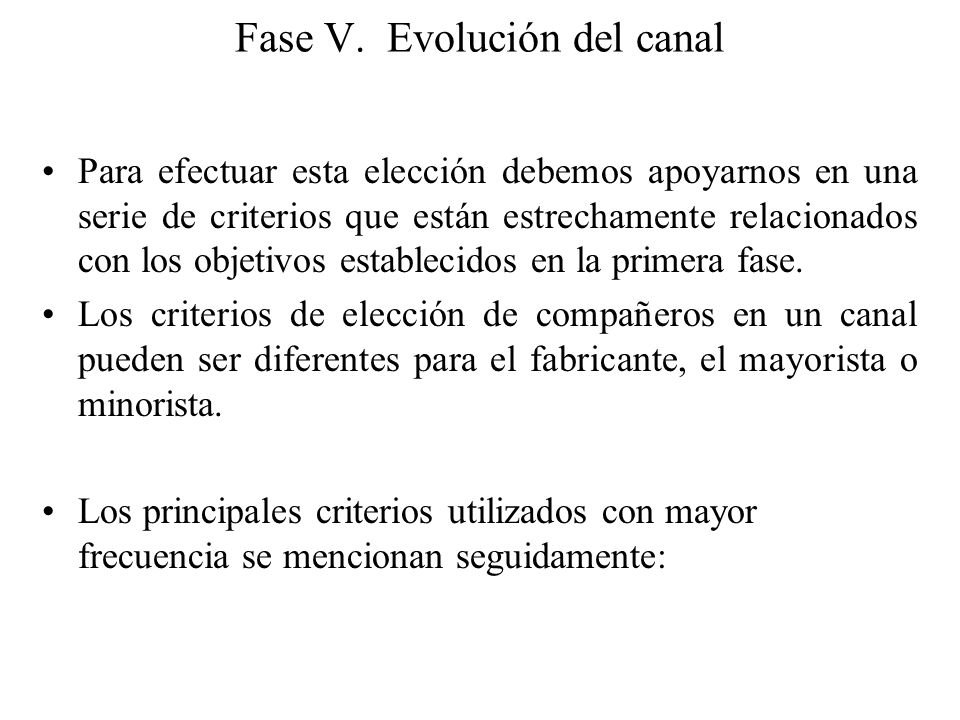 Fase V. Evolución del canal

• Para efectuar esta elección debemos apoyarnos en una serie de criterios que están estrechamente relacionados con los objetivos establecidos en la primera fase.
• Los criterios de elección de compañeros en un canal pueden ser diferentes para el fabricante, el mayorista o minorista.

• Los principales criterios utilizados con mayor frecuencia se mencionan seguidamente: